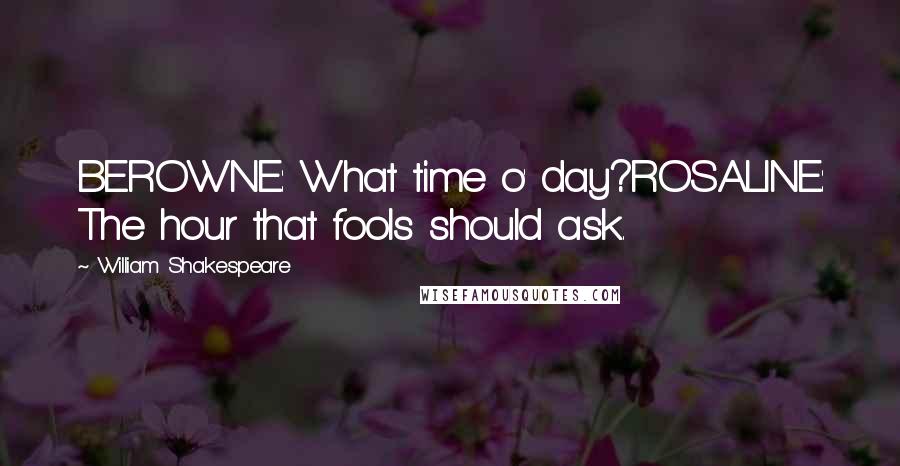 BEROWNE: What time o' day?ROSALINE: The hour that fools should ask.

~ William Shakespeare

WISEFAMOUSQUOTES.COM